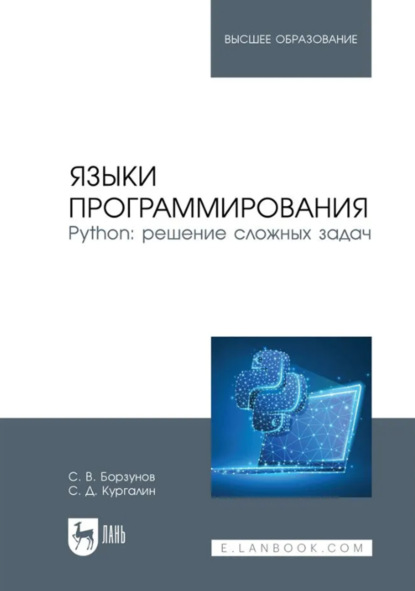 ВЫСШЕЕ ОБРАЗОВАНИЕ

ЯЗЫКИ ПРОГРАММИРОВАНИЯ
Python: решение сложных задач

С. В. Борзунов
С. Д. Кургалин

ЛАНЬ

E.LANBOOK.COM